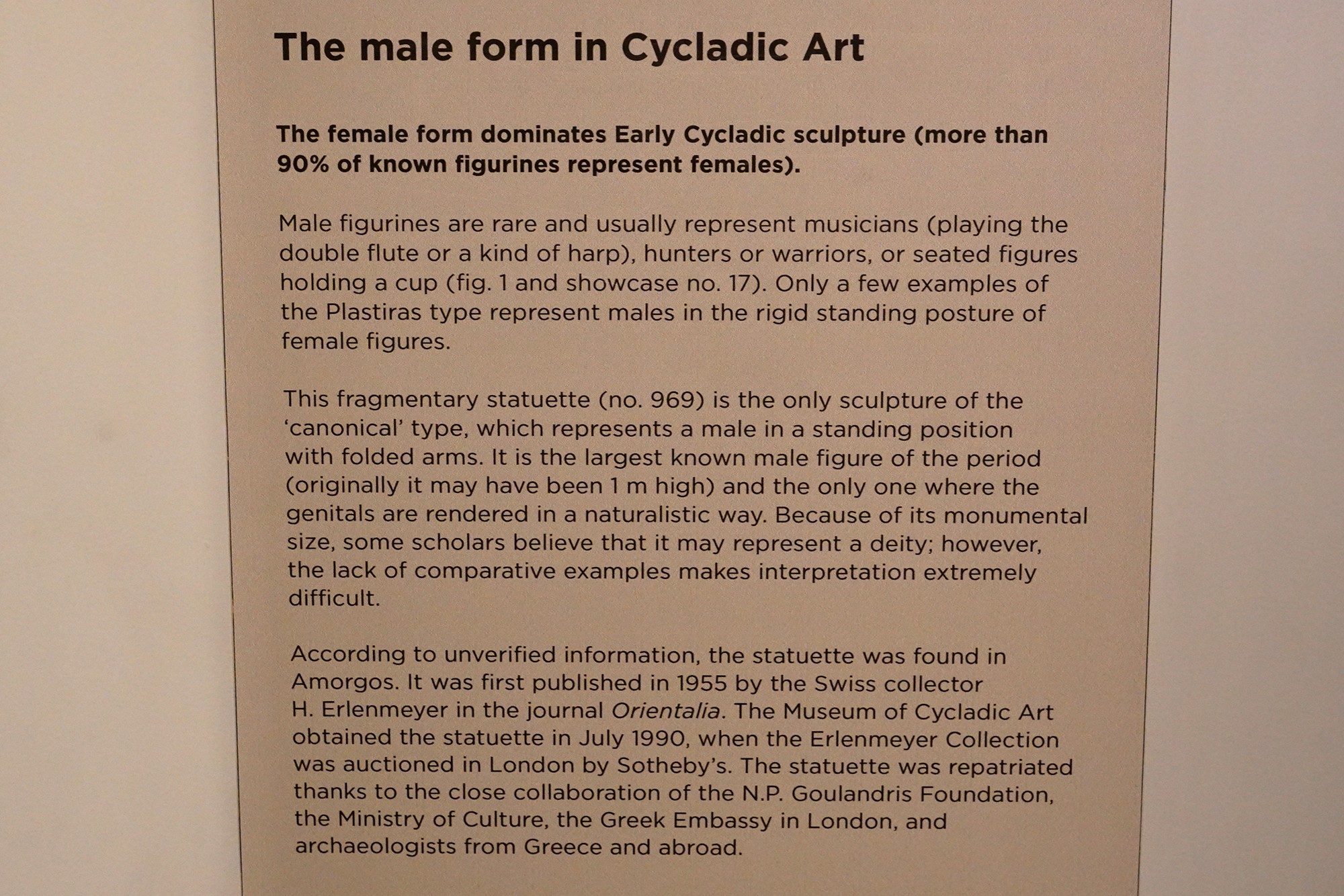 The male form in Cycladic Art

The female form dominates Early Cycladic sculpture (more than 90% of known figurines represent females).

Male figurines are rare and usually represent musicians (playing the double flute or a kind of harp), hunters or warriors, or seated figures holding a cup (fig. 1 and showcase no. 17). Only a few examples of the Plastiras type represent males in the rigid standing posture of female figures.

This fragmentary statuette (no. 969) is the only sculpture of the 'canonical' type, which represents a male in a standing position with folded arms. It is the largest known male figure of the period (originally it may have been 1 m high) and the only one where the genitals are rendered in a naturalistic way. Because of its monumental size, some scholars believe that it may represent a deity; however, the lack of comparative examples makes interpretation extremely difficult.

According to unverified information, the statuette was found in Amorgos. It was first published in 1955 by the Swiss collector H. Erlenmeyer in the journal Orientalia. The Museum of Cycladic Art obtained the statuette in July 1990, when the Erlenmeyer Collection was auctioned in London by Sotheby's. The statuette was repatriated thanks to the close collaboration of the N.P. Goulandris Foundation, the Ministry of Culture, the Greek Embassy in London, and archaeologists from Greece and abroad.